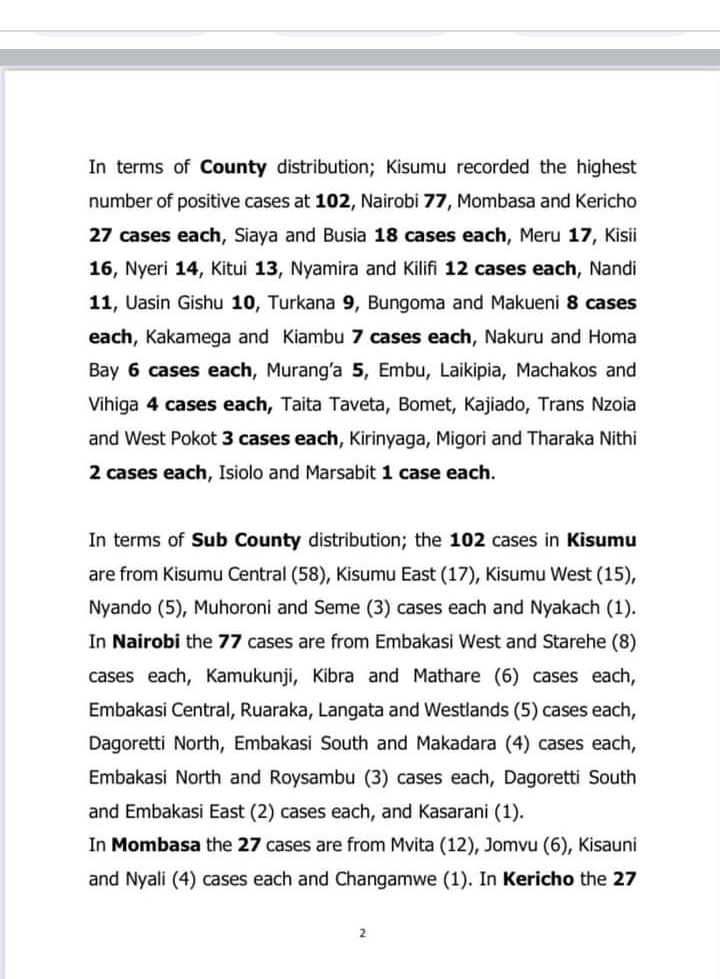 In terms of County distribution; Kisumu recorded the highest number of positive cases at 102, Nairobi 77, Mombasa and Kericho 27 cases each, Siaya and Busia 18 cases each, Meru 17, Kisii 16, Nyeri 14, Kitui 13, Nyamira and Kilifi 12 cases each, Nandi 11, Uasin Gishu 10, Turkana 9, Bungoma and Makueni 8 cases each, Kakamega and Kiambu 7 cases each, Nakuru and Homa Bay 6 cases each, Murang'a 5, Embu, Laikipia, Machakos and Vihiga 4 cases each, Taita Taveta, Bomet, Kajiado, Trans Nzoia and West Pokot 3 cases each, Kirinyaga, Migori and Tharaka Nithi 2 cases each, Isiolo and Marsabit 1 case each.

In terms of Sub County distribution; the 102 cases in Kisumu are from Kisumu Central (58), Kisumu East (17), Kisumu West (15), Nyando (5), Muhoroni and Seme (3) cases each and Nyakach (1). In Nairobi the 77 cases are from Embakasi West and Starehe (8) cases each, Kamukunji, Kibra and Mathare (6) cases each, Embakasi Central, Ruaraka, Langata and Westlands (5) cases each, Dagoretti North, Embakasi South and Makadara (4) cases each, Embakasi North and Roysambu (3) cases each, Dagoretti South and Embakasi East (2) cases each, and Kasarani (1).
In Mombasa the 27 cases are from Mvita (12), Jomvu (6), Kisauni and Nyali (4) cases each and Changamwe (1). In Kericho the 27

2